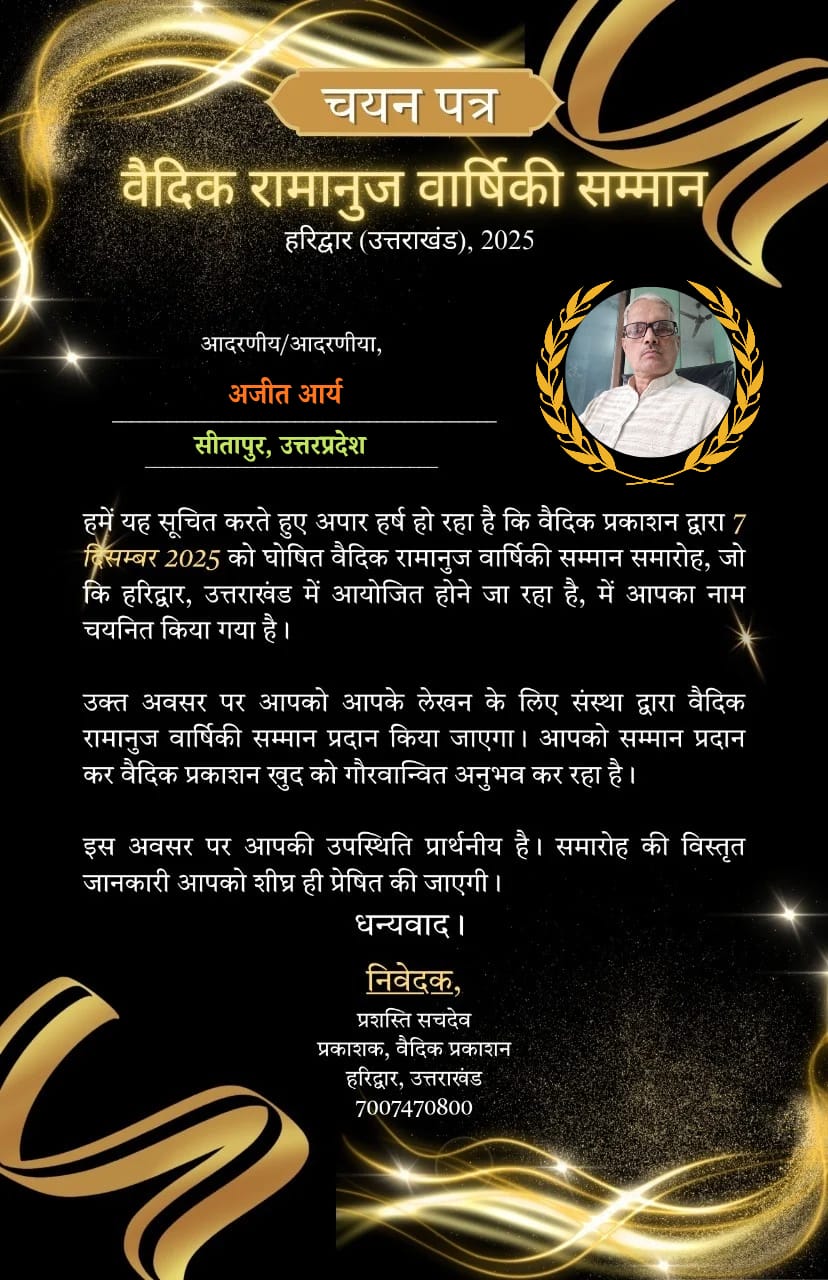 चयन पत्र
वैदिक रामानुज वार्षिकी सम्मान
हरिद्वार (उत्तराखंड), 2025

आदरणीय/आदरणीया,
अजीत आर्य
सीतापुर, उत्तरप्रदेश

हमें यह सूचित करते हुए अपार हर्ष हो रहा है कि वैदिक प्रकाशन द्वारा 7 दिसम्बर 2025 को घोषित वैदिक रामानुज वार्षिकी सम्मान समारोह, जो कि हरिद्वार, उत्तराखंड में आयोजित होने जा रहा है, में आपका नाम चयनित किया गया है।

उक्त अवसर पर आपको आपके लेखन के लिए संस्था द्वारा वैदिक रामानुज वार्षिकी सम्मान प्रदान किया जाएगा। आपको सम्मान प्रदान कर वैदिक प्रकाशन खुद को गौरवान्वित अनुभव कर रहा है।

इस अवसर पर आपकी उपस्थिति प्रार्थनीय है। समारोह की विस्तृत जानकारी आपको शीघ्र ही प्रेषित की जाएगी।
धन्यवाद।

निवेदक,
प्रशस्ति सचदेव
प्रकाशक, वैदिक प्रकाशन
हरिद्वार, उत्तराखंड
7007470800